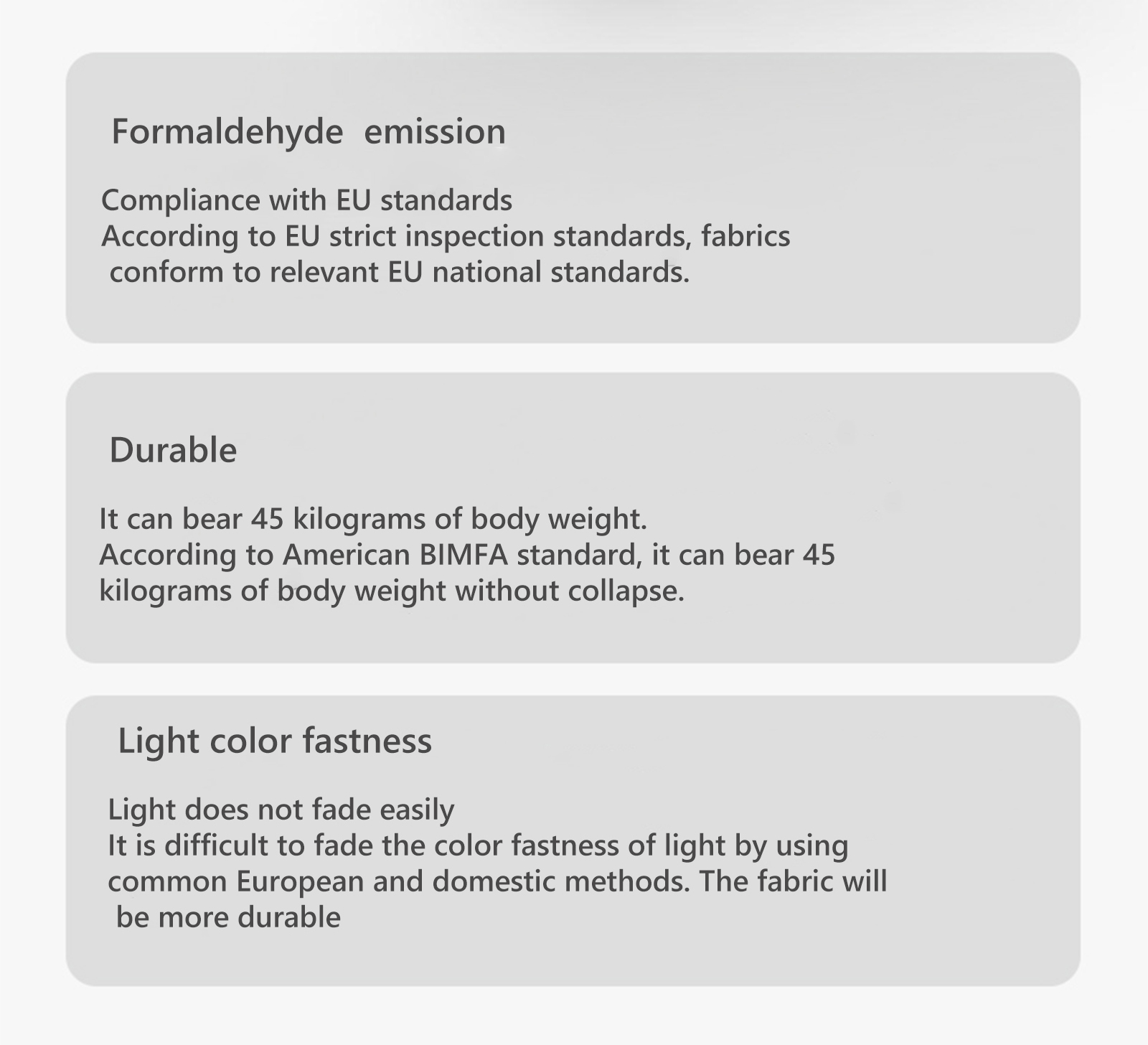 Formaldehyde emission

Compliance with EU standards
According to EU strict inspection standards, fabrics conform to relevant EU national standards.

Durable

It can bear 45 kilograms of body weight.
According to American BIMFA standard, it can bear 45 kilograms of body weight without collapse.

Light color fastness

Light does not fade easily
It is difficult to fade the color fastness of light by using common European and domestic methods. The fabric will be more durable